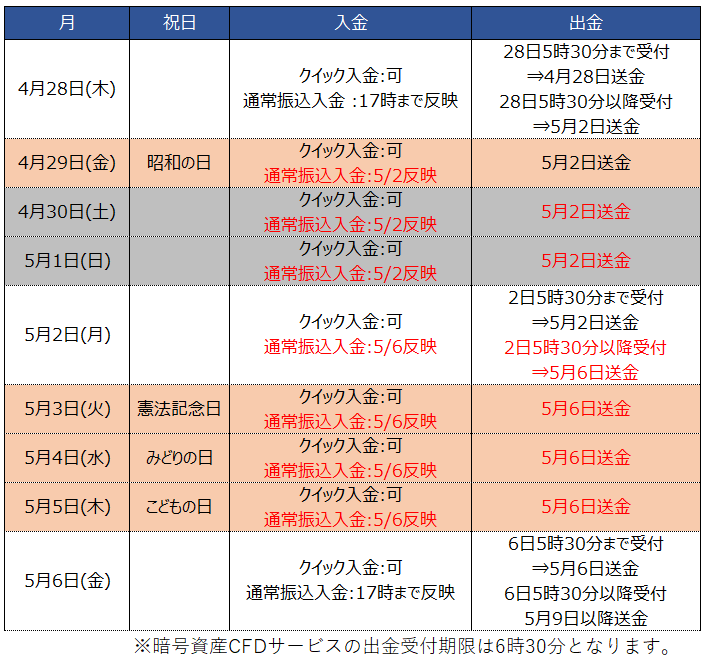 | 月 | 祝日 | 入金 | 出金 |
|---|---|---|---|
| 4月28日(木) | | クイック入金:可 通常振込入金 :17時まで反映 | 28日5時30分まで受付 ⇒4月28日送金 28日5時30分以降受付 ⇒5月2日送金 |
| 4月29日(金) | 昭和の日 | クイック入金:可 通常振込入金:5/2反映 | 5月2日送金 |
| 4月30日(土) | | クイック入金:可 通常振込入金:5/2反映 | 5月2日送金 |
| 5月1日(日) | | クイック入金:可 通常振込入金:5/2反映 | 5月2日送金 |
| 5月2日(月) | | クイック入金:可 通常振込入金:5/6反映 | 2日5時30分まで受付 ⇒5月2日送金 2日5時30分以降受付 ⇒5月6日送金 |
| 5月3日(火) | 憲法記念日 | クイック入金:可 通常振込入金:5/6反映 | 5月6日送金 |
| 5月4日(水) | みどりの日 | クイック入金:可 通常振込入金:5/6反映 | 5月6日送金 |
| 5月5日(木) | こどもの日 | クイック入金:可 通常振込入金:5/6反映 | 5月6日送金 |
| 5月6日(金) | | クイック入金:可 通常振込入金:17時まで反映 | 6日5時30分まで受付 ⇒5月6日送金 6日5時30分以降受付 5月9日以降送金 |

※暗号資産CFDサービスの出金受付期限は6時30分となります。